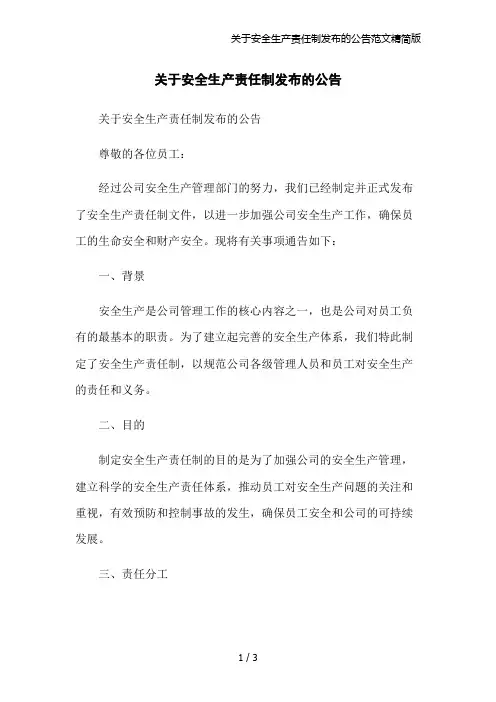 关于安全生产责任制发布的公告范文精简版

关于安全生产责任制发布的公告

关于安全生产责任制发布的公告

尊敬的各位员工：

经过公司安全生产管理部门的努力，我们已经制定并正式发布了安全生产责任制文件，以进一步加强公司安全生产工作，确保员工的生命安全和财产安全。现将有关事项通告如下：

一、背景

安全生产是公司管理工作的核心内容之一，也是公司对员工负有的最基本的职责。为了建立起完善的安全生产体系，我们特此制定了安全生产责任制，以规范公司各级管理人员和员工对安全生产的责任和义务。

二、目的

制定安全生产责任制的目的是为了加强公司的安全生产管理，建立科学的安全生产责任体系，推动员工对安全生产问题的关注和重视，有效预防和控制事故的发生，确保员工安全和公司的可持续发展。

三、责任分工

1 / 3